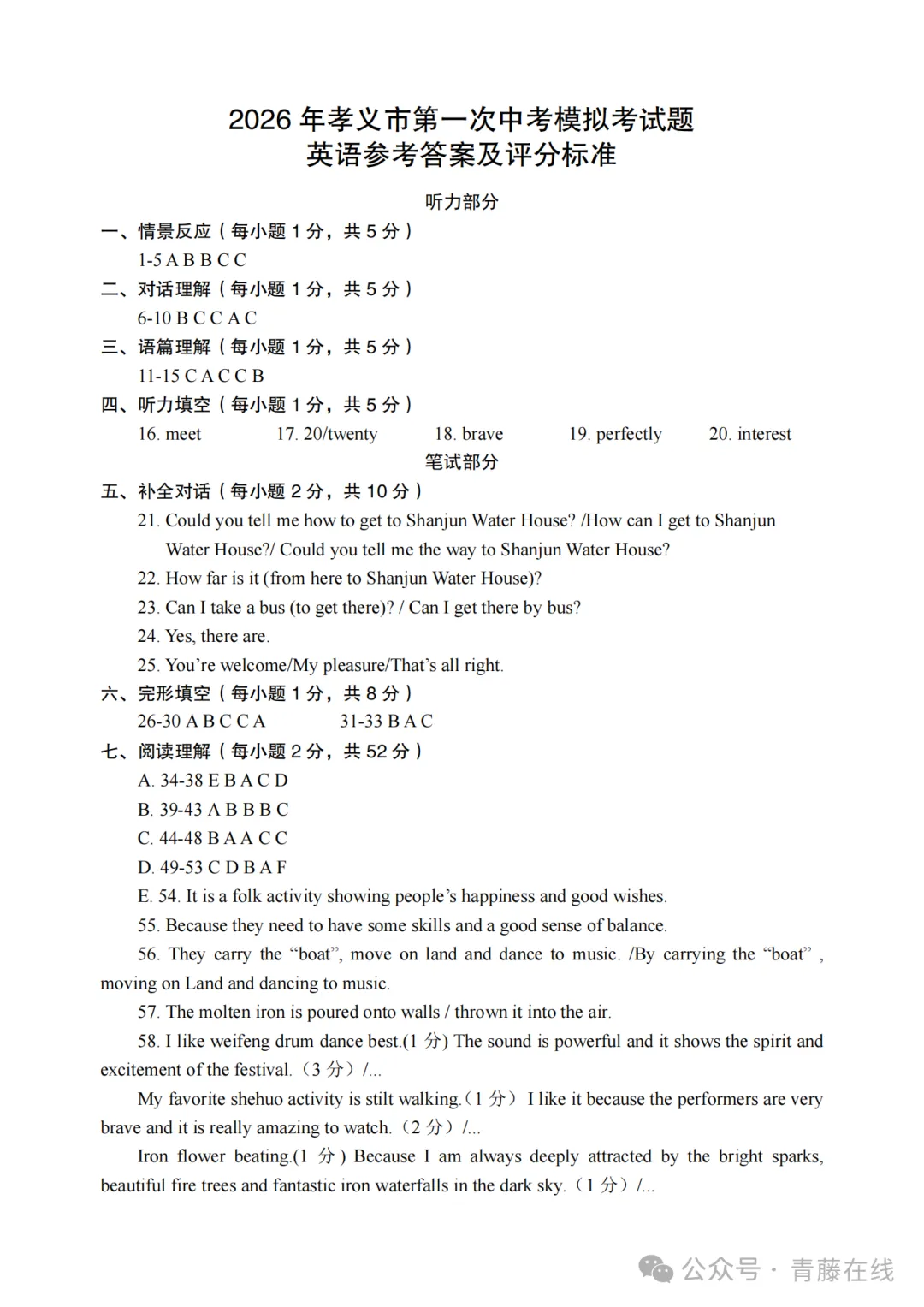 2026 年孝义市第一次中考模拟考试题
英语参考答案及评分标准

听力部分

一、情景反应（每小题 1 分，共 5 分）
1-5 A B B C C

二、对话理解（每小题 1 分，共 5 分）
6-10 B C C A C

三、语篇理解（每小题 1 分，共 5 分）
11-15 C A C C B

四、听力填空（每小题 1 分，共 5 分）
16. meet 17. 20/twenty 18. brave 19. perfectly 20. interest

笔试部分

五、补全对话（每小题 2 分，共 10 分）
21. Could you tell me how to get to Shanjun Water House? /How can I get to Shanjun Water House?/ Could you tell me the way to Shanjun Water House?
22. How far is it (from here to Shanjun Water House)?
23. Can I take a bus (to get there)? / Can I get there by bus?
24. Yes, there are.
25. You’re welcome/My pleasure/That’s all right.

六、完形填空（每小题 1 分，共 8 分）
26-30 A B C C A 31-33 B A C

七、阅读理解（每小题 2 分，共 52 分）
A. 34-38 E B A C D
B. 39-43 A B B B C
C. 44-48 B A A C C
D. 49-53 C D B A F
E. 54. It is a folk activity showing people’s happiness and good wishes.
55. Because they need to have some skills and a good sense of balance.
56. They carry the “boat”, move on land and dance to music. /By carrying the “boat” , moving on Land and dancing to music.
57. The molten iron is poured onto walls / thrown it into the air.
58. I like weifeng drum dance best.(1 分) The sound is powerful and it shows the spirit and excitement of the festival.（3 分）/...
My favorite shehuo activity is stilt walking.（1 分） I like it because the performers are very brave and it is really amazing to watch.（2 分）/...
Iron flower beating.(1 分) Because I am always deeply attracted by the bright sparks, beautiful fire trees and fantastic iron waterfalls in the dark sky.（1 分）/...

公众号 · 青藤在线